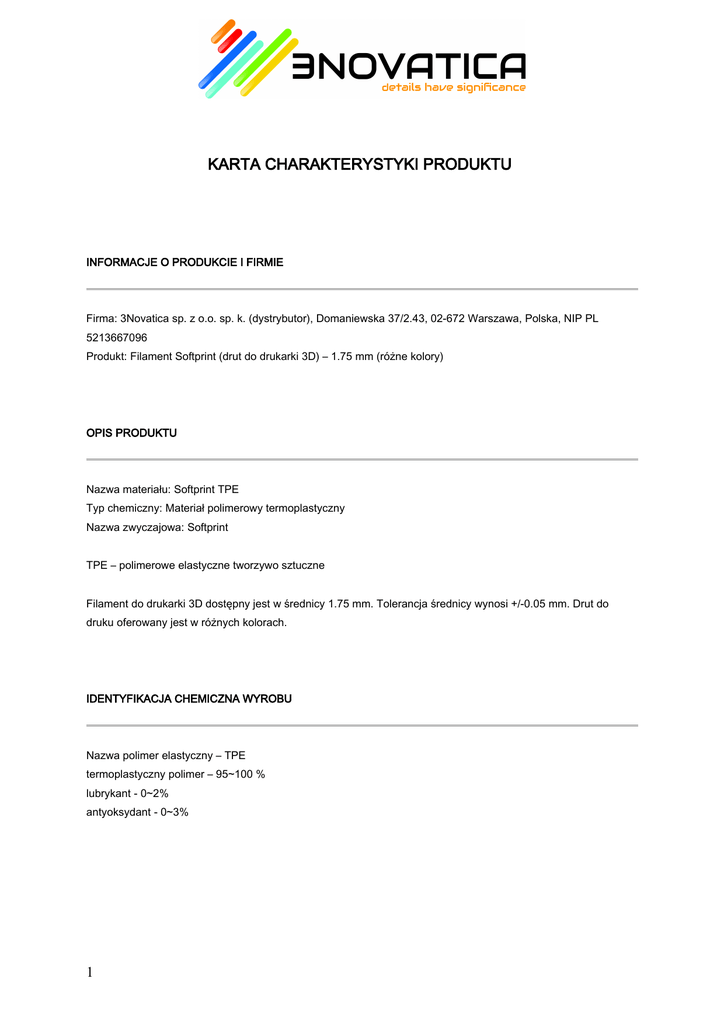 3NOVATICA
details have significance

KARTA CHARAKTERYSTYKI PRODUKTU

INFORMACJE O PRODUKCIE I FIRMIE

Firma: 3Novatica sp. z o.o. sp. k. (dystrybutor), Domaniewska 37/2.43, 02-672 Warszawa, Polska, NIP PL 5213667096
Produkt: Filament Softprint (drut do drukarki 3D) – 1.75 mm (różne kolory)

OPIS PRODUKTU

Nazwa materiału: Softprint TPE
Typ chemiczny: Materiał polimerowy termoplastyczny
Nazwa zwyczajowa: Softprint

TPE – polimerowe elastyczne tworzywo sztuczne

Filament do drukarki 3D dostępny jest w średnicy 1.75 mm. Tolerancja średnicy wynosi +/-0.05 mm. Drut do druku oferowany jest w różnych kolorach.

IDENTYFIKACJA CHEMICZNA WYROBU

Nazwa polimer elastyczny – TPE
termoplastyczny polimer – 95~100 %
lubrykant - 0~2%
antyoksydant - 0~3%

1